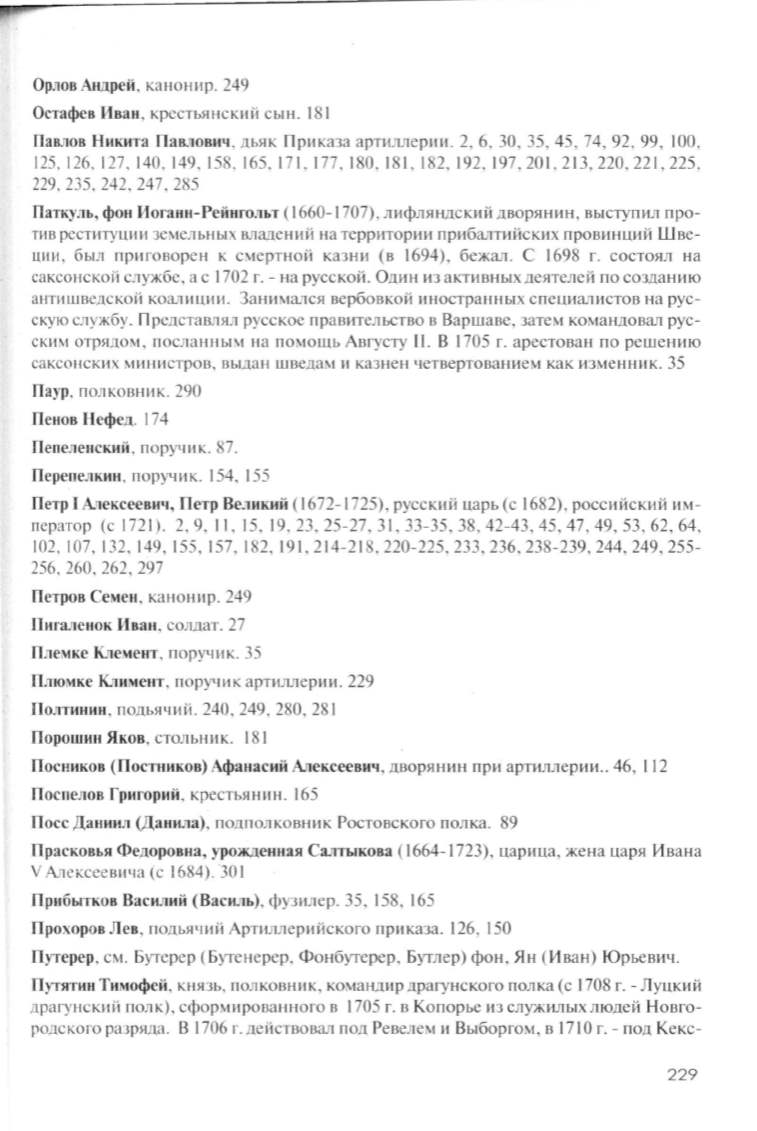 Орлов Андрей, канонир. 249

Остафев Иван, крестьянский сын. 181

Павлов Никита Павлович, дьяк Приказа артиллерии. 2, 6, 30, 35, 45, 74, 92, 99, 100, 125, 126, 127, 140, 149, 158, 165, 171, 177, 180, 181, 182, 192, 197, 201, 213, 220, 221, 225, 229, 235, 242, 247, 285

Паткуль, фон Иоганн-Рейнгольт (1660-1707), лифляндский дворянин, выступил против реституции земельных владений на территории прибалтийских провинций Швеции, был приговорен к смертной казни (в 1694), бежал. С 1698 г. состоял на саксонской службе, а с 1702 г. - на русской. Один из активных деятелей по созданию антишведской коалиции. Занимался вербовкой иностранных специалистов на русскую службу. Представлял русское правительство в Варшаве, затем командовал русским отрядом, посланным на помощь Августу II. В 1705 г. арестован по решению саксонских министров, выдан шведам и казнен четвертованием как изменник. 35

Паур, полковник. 290

Пенов Нефед. 174

Пепеленский, поручик. 87.

Перепелкин, поручик. 154, 155

Петр I Алексеевич, Петр Великий (1672-1725), русский царь (с 1682), российский император (с 1721). 2, 9, 11, 15, 19, 23, 25-27, 31, 33-35, 38, 42-43, 45, 47, 49, 53, 62, 64, 102, 107, 132, 149, 155, 157, 182, 191, 214-218, 220-225, 233, 236, 238-239, 244, 249, 255-256, 260, 262, 297

Петров Семен, канонир. 249

Пигаленок Иван, солдат. 27

Племке Клемент, поручик. 35

Плюмке Климент, поручик артиллерии. 229

Полтинин, подьячий. 240, 249, 280, 281

Порошин Яков, стольник. 181

Посников (Постников) Афанасий Алексеевич, дворянин при артиллерии.. 46, 112

Поспелов Григорий, крестьянин. 165

Посс Даниил (Данила), подполковник Ростовского полка. 89

Прасковья Федоровна, урожденная Салтыкова (1664-1723), царица, жена царя Ивана V Алексеевича (с 1684). 301

Прибытков Василий (Василь), фузилер. 35, 158, 165

Прохоров Лев, подьячий Артиллерийского приказа. 126, 150

Путерер, см. Бутерер (Бутенерер, Фонбутерер, Бутлер) фон, Ян (Иван) Юрьевич.

Путятин Тимофей, князь, полковник, командир драгунского полка (с 1708 г. - Луцкий драгунский полк), сформированного в 1705 г. в Копорье из служилых людей Новгородского разряда. В 1706 г. действовал под Ревелем и Выборгом, в 1710 г. - под Кекс-

229